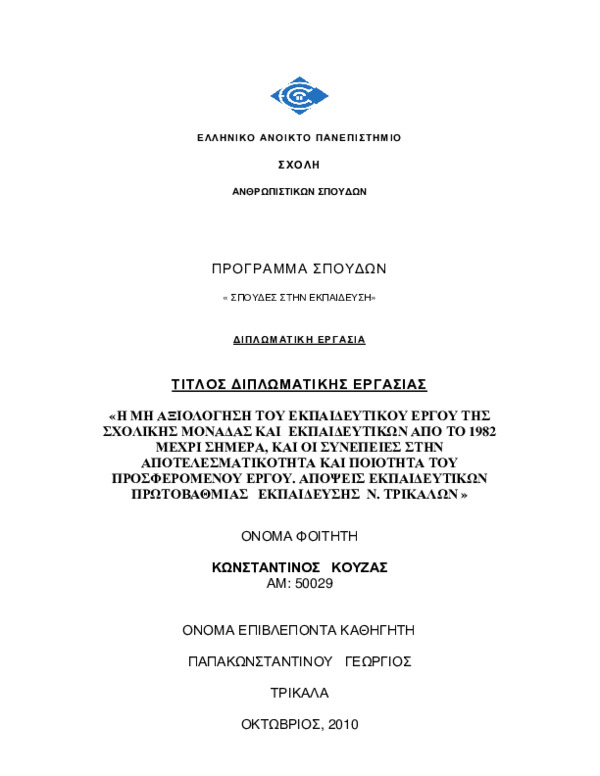 ΕΛΛΗΝΙΚΟ ΑΝΟΙΚΤΟ ΠΑΝΕΠΙΣΤΗΜΙΟ

ΣΧΟΛΗ

ΑΝΘΡΩΠΙΣΤΙΚΩΝ ΣΠΟΥΔΩΝ

ΠΡΟΓΡΑΜΜΑ ΣΠΟΥΔΩΝ

« ΣΠΟΥΔΕΣ ΣΤΗΝ ΕΚΠΑΙΔΕΥΣΗ»

ΔΙΠΛΩΜΑΤΙΚΗ ΕΡΓΑΣΙΑ

ΤΙΤΛΟΣ ΔΙΠΛΩΜΑΤΙΚΗΣ ΕΡΓΑΣΙΑΣ

«Η ΜΗ ΑΞΙΟΛΟΓΗΣΗ ΤΟΥ ΕΚΠΑΙΔΕΥΤΙΚΟΥ ΕΡΓΟΥ ΤΗΣ ΣΧΟΛΙΚΗΣ ΜΟΝΑΔΑΣ ΚΑΙ ΕΚΠΑΙΔΕΥΤΙΚΩΝ ΑΠΟ ΤΟ 1982 ΜΕΧΡΙ ΣΗΜΕΡΑ, ΚΑΙ ΟΙ ΣΥΝΕΠΕΙΕΣ ΣΤΗΝ ΑΠΟΤΕΛΕΣΜΑΤΙΚΟΤΗΤΑ ΚΑΙ ΠΟΙΟΤΗΤΑ ΤΟΥ ΠΡΟΣΦΕΡΟΜΕΝΟΥ ΕΡΓΟΥ. ΑΠΟΨΕΙΣ ΕΚΠΑΙΔΕΥΤΙΚΩΝ ΠΡΩΤΟΒΑΘΜΙΑΣ ΕΚΠΑΙΔΕΥΣΗΣ Ν. ΤΡΙΚΑΛΩΝ »

ΟΝΟΜΑ ΦΟΙΤΗΤΗ

ΚΩΝΣΤΑΝΤΙΝΟΣ ΚΟΥΖΑΣ
ΑΜ: 50029

ΟΝΟΜΑ ΕΠΙΒΛΕΠΟΝΤΑ ΚΑΘΗΓΗΤΗ

ΠΑΠΑΚΩΝΣΤΑΝΤΙΝΟΥ ΓΕΩΡΓΙΟΣ

ΤΡΙΚΑΛΑ

ΟΚΤΩΒΡΙΟΣ, 2010